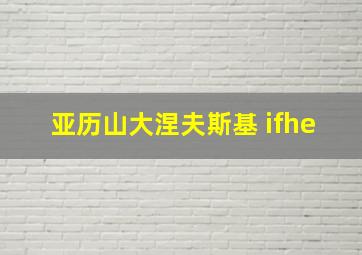 亚历山大涅夫斯基 ifhe